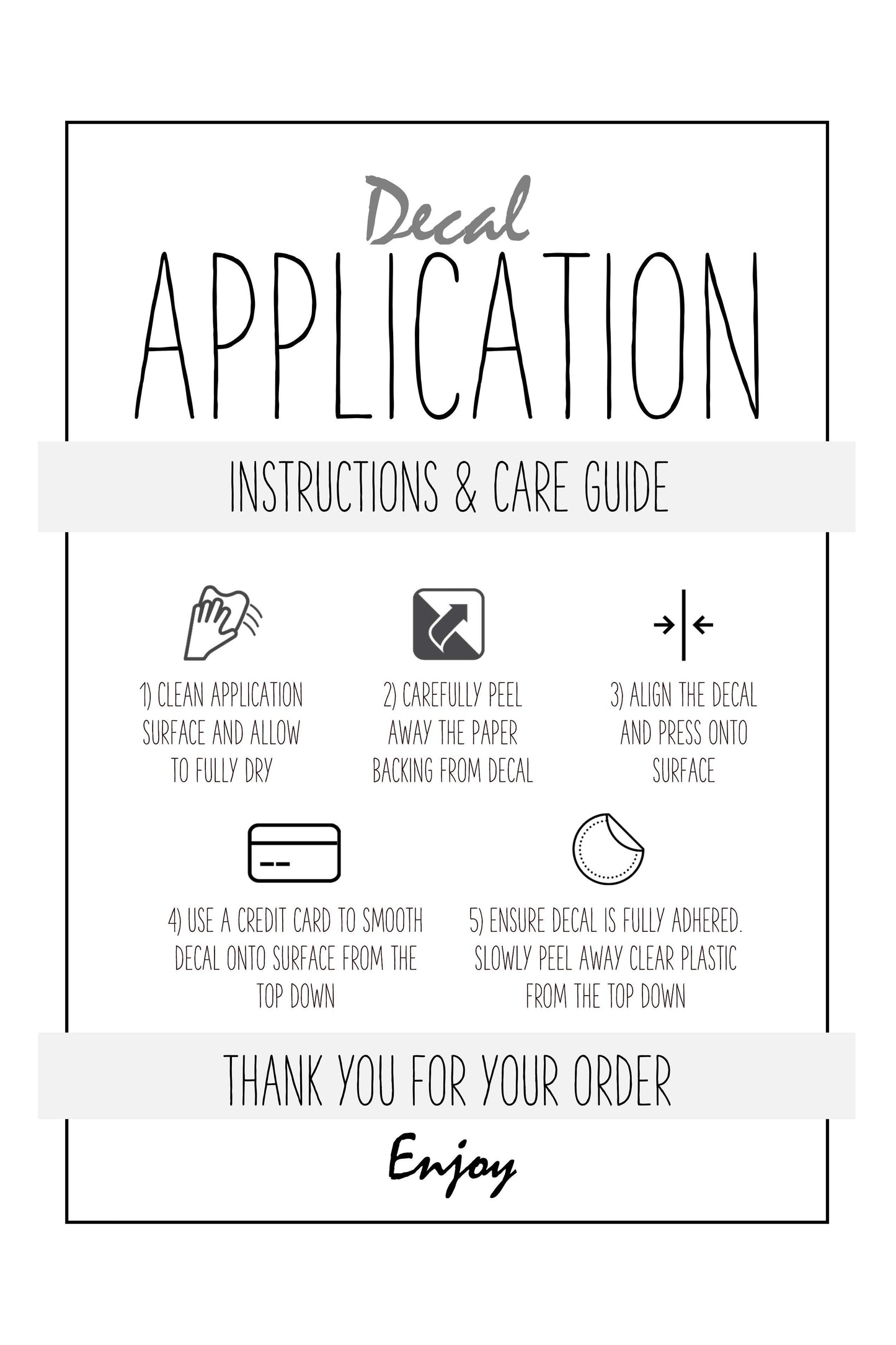 Decal
APPLICATION

INSTRUCTIONS & CARE GUIDE

1) CLEAN APPLICATION SURFACE AND ALLOW TO FULLY DRY

2) CAREFULLY PEEL AWAY THE PAPER BACKING FROM DECAL

3) ALIGN THE DECAL AND PRESS ONTO SURFACE

4) USE A CREDIT CARD TO SMOOTH DECAL ONTO SURFACE FROM THE TOP DOWN

5) ENSURE DECAL IS FULLY ADHERED. SLOWLY PEEL AWAY CLEAR PLASTIC FROM THE TOP DOWN

THANK YOU FOR YOUR ORDER

Enjoy